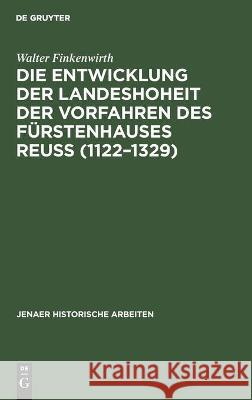 DE GRUYTER

Walter Finkenwirth

DIE ENTWICKLUNG DER LANDESHOHEIT DER VORFAHREN DES FÜRSTENHAUSES REUSS (1122–1329)

JENAER HISTORISCHE ARBEITEN

DE G

Kraina Książek